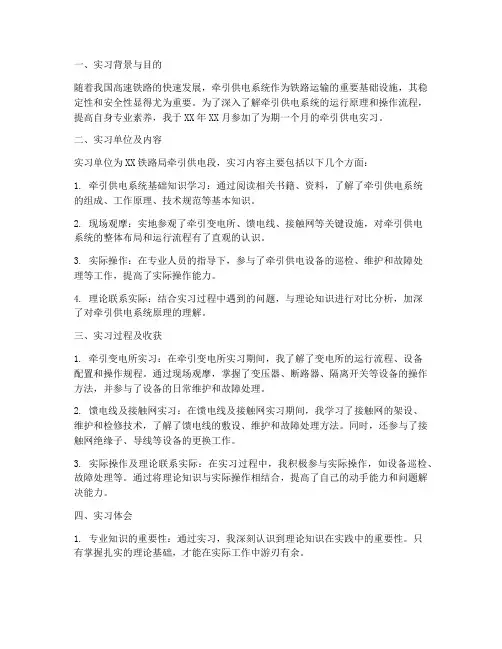 一、实习背景与目的

随着我国高速铁路的快速发展，牵引供电系统作为铁路运输的重要基础设施，其稳定性和安全性显得尤为重要。为了深入了解牵引供电系统的运行原理和操作流程，提高自身专业素养，我于XX年XX月参加了为期一个月的牵引供电实习。

二、实习单位及内容

实习单位为XX铁路局牵引供电段，实习内容主要包括以下几个方面：

1. 牵引供电系统基础知识学习：通过阅读相关书籍、资料，了解了牵引供电系统的组成、工作原理、技术规范等基本知识。

2. 现场观摩：实地参观了牵引变电所、馈电线、接触网等关键设施，对牵引供电系统的整体布局和运行流程有了直观的认识。

3. 实际操作：在专业人员的指导下，参与了牵引供电设备的巡检、维护和故障处理等工作，提高了实际操作能力。

4. 理论联系实际：结合实习过程中遇到的问题，与理论知识进行对比分析，加深了对牵引供电系统原理的理解。

三、实习过程及收获

1. 牵引变电所实习：在牵引变电所实习期间，我了解了变电所的运行流程、设备配置和操作规程。通过现场观摩，掌握了变压器、断路器、隔离开关等设备的操作方法，并参与了设备的日常维护和故障处理。

2. 馈电线及接触网实习：在馈电线及接触网实习期间，我学习了接触网的架设、维护和检修技术，了解了馈电线的敷设、维护和故障处理方法。同时，还参与了接触网绝缘子、导线等设备的更换工作。

3. 实际操作及理论联系实际：在实习过程中，我积极参与实际操作，如设备巡检、故障处理等。通过将理论知识与实际操作相结合，提高了自己的动手能力和问题解决能力。

四、实习体会

1. 专业知识的重要性：通过实习，我深刻认识到理论知识在实践中的重要性。只有掌握扎实的理论基础，才能在实际工作中游刃有余。